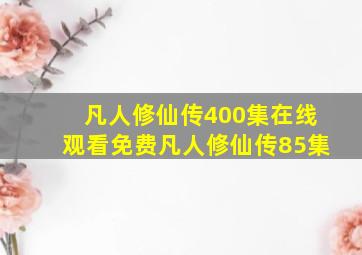 凡人修仙传400集在线观看免费凡人修仙传85集